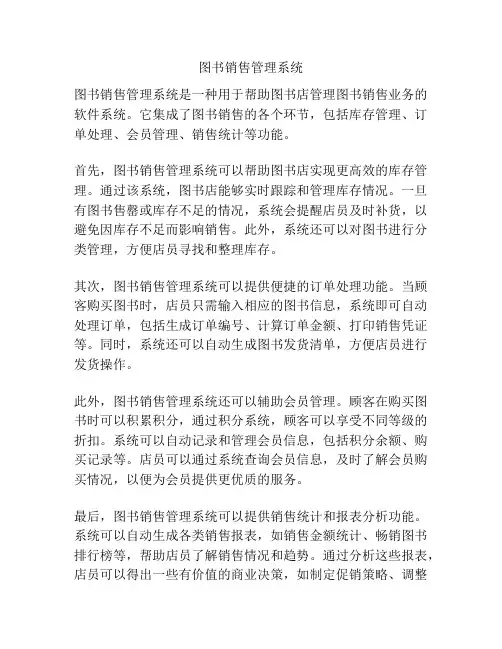 图书销售管理系统

图书销售管理系统是一种用于帮助图书店管理图书销售业务的软件系统。它集成了图书销售的各个环节，包括库存管理、订单处理、会员管理、销售统计等功能。

首先，图书销售管理系统可以帮助图书店实现更高效的库存管理。通过该系统，图书店能够实时跟踪和管理库存情况。一旦有图书售罄或库存不足的情况，系统会提醒店员及时补货，以避免因库存不足而影响销售。此外，系统还可以对图书进行分类管理，方便店员寻找和整理库存。

其次，图书销售管理系统可以提供便捷的订单处理功能。当顾客购买图书时，店员只需输入相应的图书信息，系统即可自动处理订单，包括生成订单编号、计算订单金额、打印销售凭证等。同时，系统还可以自动生成图书发货清单，方便店员进行发货操作。

此外，图书销售管理系统还可以辅助会员管理。顾客在购买图书时可以积累积分，通过积分系统，顾客可以享受不同等级的折扣。系统可以自动记录和管理会员信息，包括积分余额、购买记录等。店员可以通过系统查询会员信息，及时了解会员购买情况，以便为会员提供更优质的服务。

最后，图书销售管理系统可以提供销售统计和报表分析功能。系统可以自动生成各类销售报表，如销售金额统计、畅销图书排行榜等，帮助店员了解销售情况和趋势。通过分析这些报表，店员可以得出一些有价值的商业决策，如制定促销策略、调整